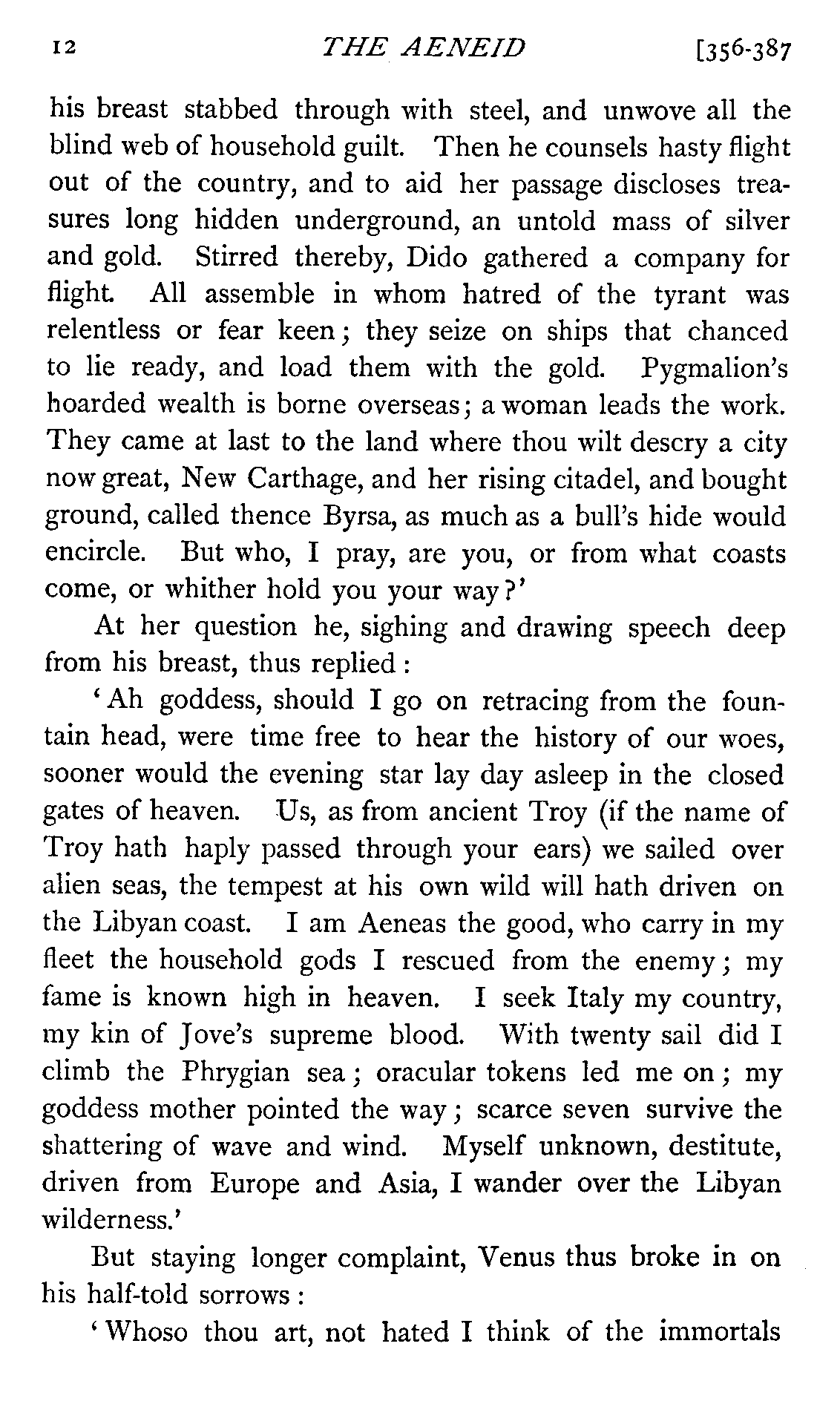 12 THE AENEID [356-387

his breast stabbed through with steel, and unwove all the blind web of household guilt. Then he counsels hasty flight out of the country, and to aid her passage discloses treasures long hidden underground, an untold mass of silver and gold. Stirred thereby, Dido gathered a company for flight. All assemble in whom hatred of the tyrant was relentless or fear keen; they seize on ships that chanced to lie ready, and load them with the gold. Pygmalion's hoarded wealth is borne overseas; a woman leads the work. They came at last to the land where thou wilt descry a city now great, New Carthage, and her rising citadel, and bought ground, called thence Byrsa, as much as a bull's hide would encircle. But who, I pray, are you, or from what coasts come, or whither hold you your way?'

At her question he, sighing and drawing speech deep from his breast, thus replied:

'Ah goddess, should I go on retracing from the fountain head, were time free to hear the history of our woes, sooner would the evening star lay day asleep in the closed gates of heaven. Us, as from ancient Troy (if the name of Troy hath haply passed through your ears) we sailed over alien seas, the tempest at his own wild will hath driven on the Libyan coast. I am Aeneas the good, who carry in my fleet the household gods I rescued from the enemy; my fame is known high in heaven. I seek Italy my country, my kin of Jove's supreme blood. With twenty sail did I climb the Phrygian sea; oracular tokens led me on; my goddess mother pointed the way; scarce seven survive the shattering of wave and wind. Myself unknown, destitute, driven from Europe and Asia, I wander over the Libyan wilderness.'

But staying longer complaint, Venus thus broke in on his half-told sorrows:

'Whoso thou art, not hated I think of the immortals